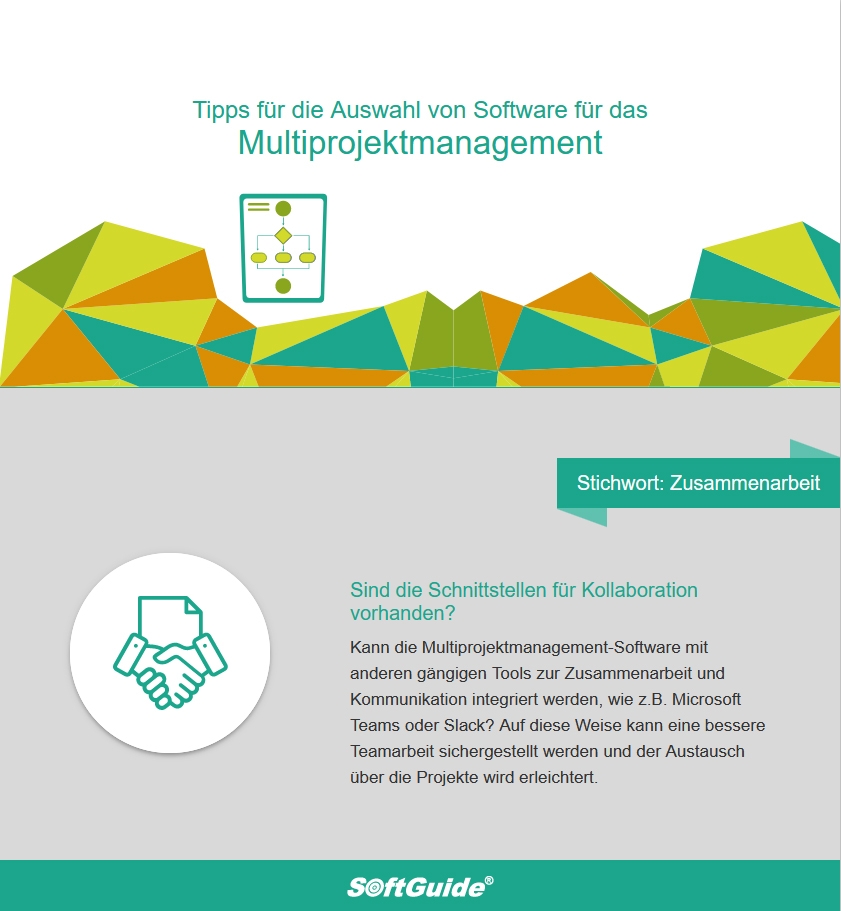 Tipps für die Auswahl von Software für das
Multiprojektmanagement

Stichwort: Zusammenarbeit

Sind die Schnittstellen für Kollaboration vorhanden?

Kann die Multiprojektmanagement-Software mit anderen gängigen Tools zur Zusammenarbeit und Kommunikation integriert werden, wie z.B. Microsoft Teams oder Slack? Auf diese Weise kann eine bessere Teamarbeit sichergestellt werden und der Austausch über die Projekte wird erleichtert.

SoftGuide®